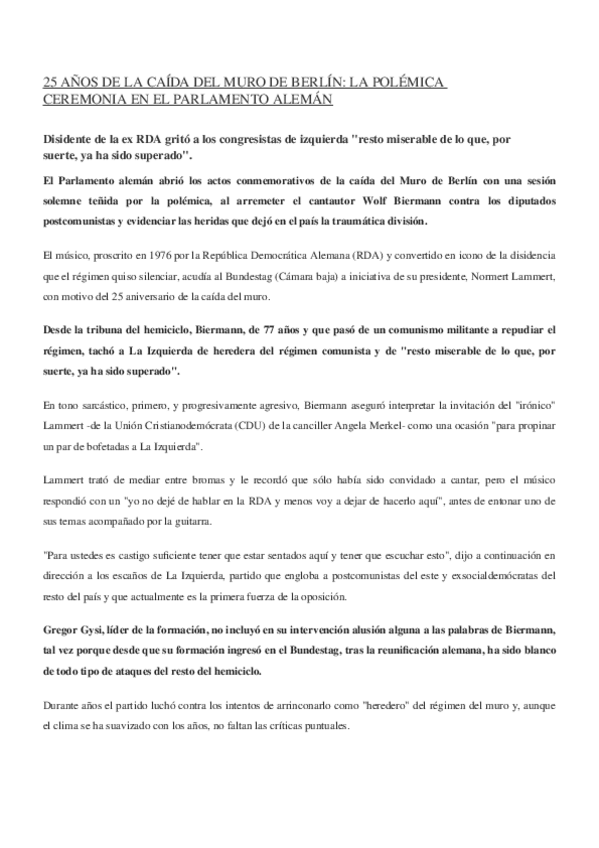 25 AÑOS DE LA CAÍDA DEL MURO DE BERLÍN: LA POLÉMICA CEREMONIA EN EL PARLAMENTO ALEMÁN

Disidente de la ex RDA gritó a los congresistas de izquierda "resto miserable de lo que, por suerte, ya ha sido superado".

El Parlamento alemán abrió los actos conmemorativos de la caída del Muro de Berlín con una sesión solemne teñida por la polémica, al arremeter el cantautor Wolf Biermann contra los diputados postcomunistas y evidenciar las heridas que dejó en el país la traumática división.

El músico, proscrito en 1976 por la República Democrática Alemana (RDA) y convertido en icono de la disidencia que el régimen quiso silenciar, acudía al Bundestag (Cámara baja) a iniciativa de su presidente, Normert Lammert, con motivo del 25 aniversario de la caída del muro.

Desde la tribuna del hemiciclo, Biermann, de 77 años y que pasó de un comunismo militante a repudiar el régimen, tachó a La Izquierda de heredera del régimen comunista y de "resto miserable de lo que, por suerte, ya ha sido superado".

En tono sarcástico, primero, y progresivamente agresivo, Biermann aseguró interpretar la invitación del "irónico" Lammert -de la Unión Cristianodemócrata (CDU) de la canciller Angela Merkel- como una ocasión "para propinar un par de bofetadas a La Izquierda".

Lammert trató de mediar entre bromas y le recordó que sólo había sido convidado a cantar, pero el músico respondió con un "yo no dejé de hablar en la RDA y menos voy a dejar de hacerlo aquí", antes de entonar uno de sus temas acompañado por la guitarra.

"Para ustedes es castigo suficiente tener que estar sentados aquí y tener que escuchar esto", dijo a continuación en dirección a los escaños de La Izquierda, partido que engloba a postcomunistas del este y exsocialdemócratas del resto del país y que actualmente es la primera fuerza de la oposición.

Gregor Gysi, líder de la formación, no incluyó en su intervención alusión alguna a las palabras de Biermann, tal vez porque desde que su formación ingresó en el Bundestag, tras la reunificación alemana, ha sido blanco de todo tipo de ataques del resto del hemiciclo.

Durante años el partido luchó contra los intentos de arrinconarlo como "heredero" del régimen del muro y, aunque el clima se ha suavizado con los años, no faltan las críticas puntuales.